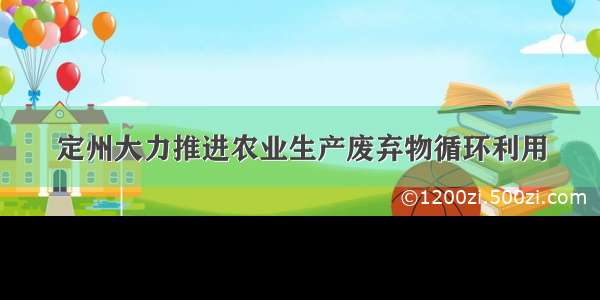 定州大力推进农业生产废弃物循环利用

©1200zi.500zi.com